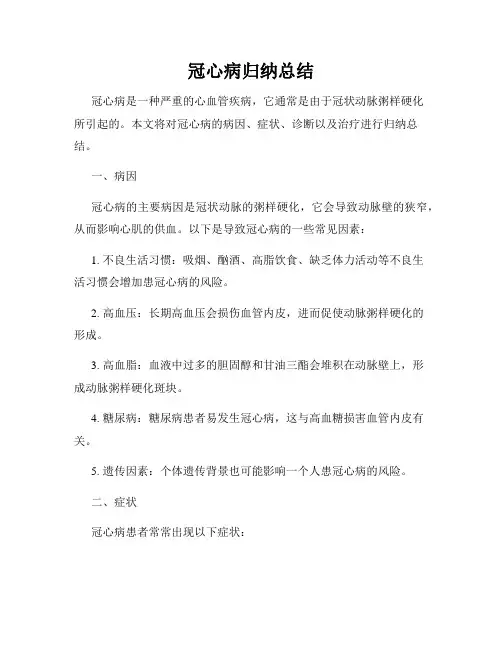 冠心病归纳总结

冠心病是一种严重的心血管疾病，它通常是由于冠状动脉粥样硬化所引起的。本文将对冠心病的病因、症状、诊断以及治疗进行归纳总结。

一、病因

冠心病的主要病因是冠状动脉的粥样硬化，它会导致动脉壁的狭窄，从而影响心肌的供血。以下是导致冠心病的一些常见因素：

1. 不良生活习惯：吸烟、酗酒、高脂饮食、缺乏体力活动等不良生活习惯会增加患冠心病的风险。

2. 高血压：长期高血压会损伤血管内皮，进而促使动脉粥样硬化的形成。

3. 高血脂：血液中过多的胆固醇和甘油三酯会堆积在动脉壁上，形成动脉粥样硬化斑块。

4. 糖尿病：糖尿病患者易发生冠心病，这与高血糖损害血管内皮有关。

5. 遗传因素：个体遗传背景也可能影响一个人患冠心病的风险。

二、症状

冠心病患者常常出现以下症状：